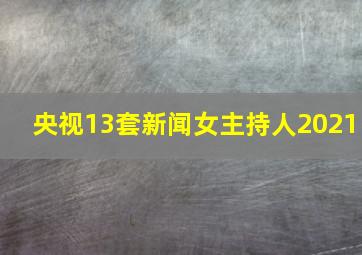 央视13套新闻女主持人2021